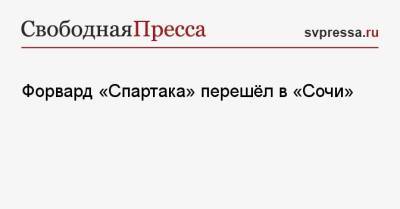 СвободнаяПресса svpressa.ru

Форвард «Спартака» перешёл в «Сочи»